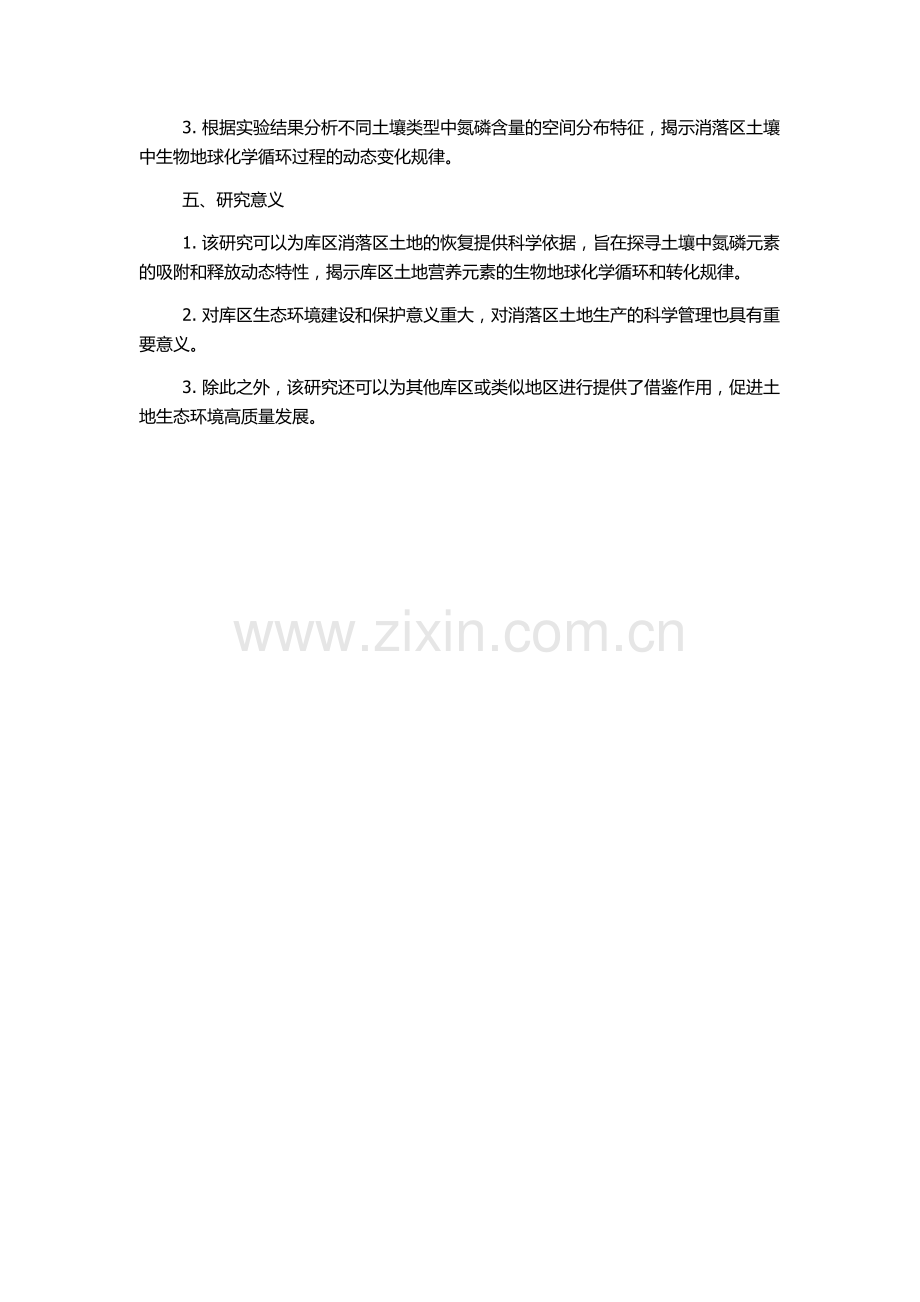 3. 根据实验结果分析不同土壤类型中氮磷含量的空间分布特征，揭示消落区土壤中生物地球化学循环过程的动态变化规律。

五、研究意义

1. 该研究可以为库区消落区土地的恢复提供科学依据，旨在探寻土壤中氮磷元素的吸附和释放动态特性，揭示库区土地营养元素的生物地球化学循环和转化规律。

2. 对库区生态环境建设和保护意义重大，对消落区土地生产的科学管理也具有重要意义。

3. 除此之外，该研究还可以为其他库区或类似地区进行提供了借鉴作用，促进土地生态环境高质量发展。

www.zixin.com.cn